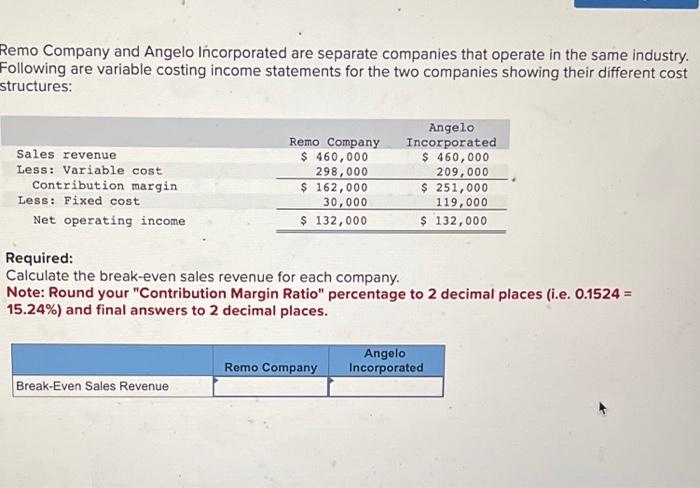 Remo Company and Angelo Incorporated are separate companies that operate in the same industry. Following are variable costing income statements for the two companies showing their different cost structures:

| | Remo Company | Angelo Incorporated |
|---|---|---|
| Sales revenue | \$ 460,000 | \$ 460,000 |
| Less: Variable cost | 298,000 | 209,000 |
| Contribution margin | \$ 162,000 | \$ 251,000 |
| Less: Fixed cost | 30,000 | 119,000 |
| Net operating income | \$ 132,000 | \$ 132,000 |

Required:
Calculate the break-even sales revenue for each company.
Note: Round your "Contribution Margin Ratio" percentage to 2 decimal places (i.e. 0.1524 = 15.24%) and final answers to 2 decimal places.

| | Remo Company | Angelo Incorporated |
|---|---|---|
| Break-Even Sales Revenue | | |